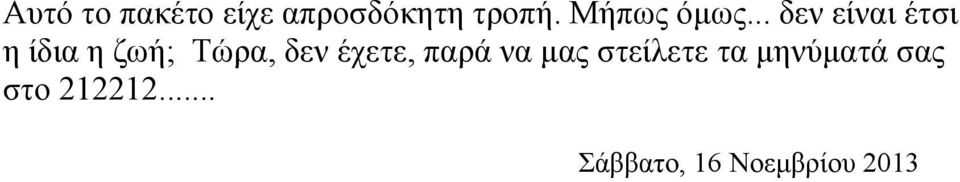 Αυτό το πακέτο είχε απροσδόκητη τροπή. Μήπως όμως... δεν είναι έτσι η ίδια η ζωή; Τώρα, δεν έχετε, παρά να μας στείλετε τα μηνύματά σας στο 212212.......

Σάββατο, 16 Νοεμβρίου 2013